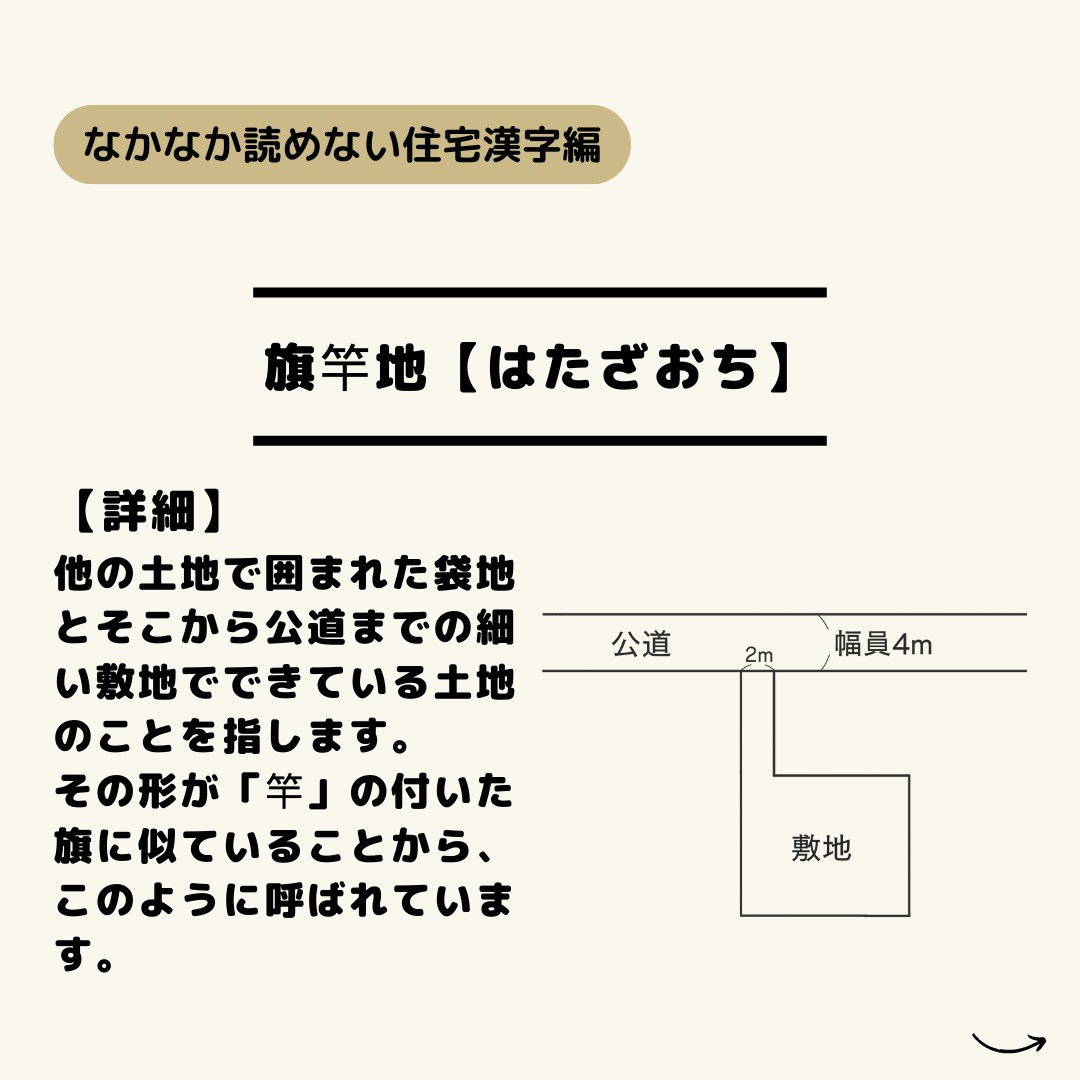 なかなか読めない住宅漢字編

旗竿地【はたざおち】

【詳細】
他の土地で囲まれた袋地とそこから公道までの細い敷地でできている土地のことを指します。
その形が「竿」の付いた旗に似ていることから、このように呼ばれています。

公道
2m
幅員4m
敷地